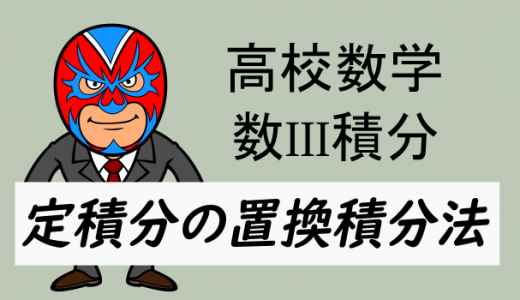 高校数学
数III積分

定積分の置換積分法